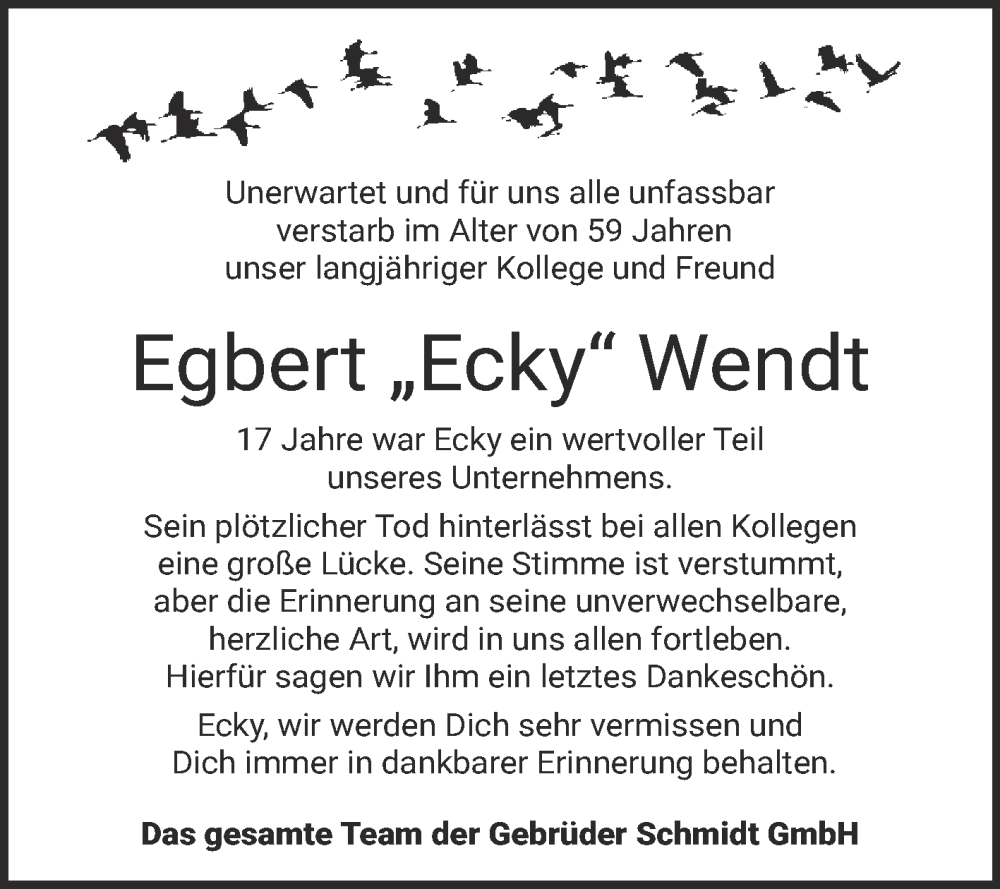 Unerwartet und für uns alle unfassbar verstarb im Alter von 59 Jahren unser langjähriger Kollege und Freund

Egbert „Ecky“ Wendt

17 Jahre war Ecky ein wertvoller Teil unseres Unternehmens.

Sein plötzlicher Tod hinterlässt bei allen Kollegen eine große Lücke. Seine Stimme ist verstummt, aber die Erinnerung an seine unverwechselbare, herzliche Art, wird in uns allen fortleben. Hierfür sagen wir Ihm ein letztes Dankeschön.

Ecky, wir werden Dich sehr vermissen und Dich immer in dankbarer Erinnerung behalten.

Das gesamte Team der Gebrüder Schmidt GmbH